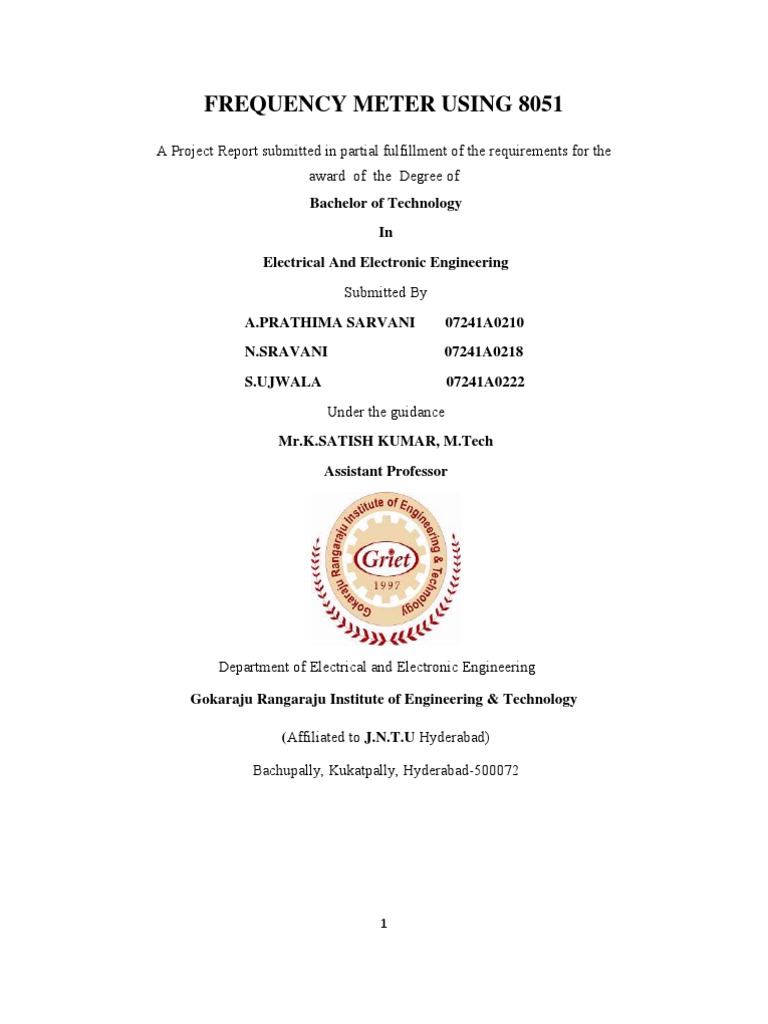 FREQUENCY METER USING 8051

A Project Report submitted in partial fulfillment of the requirements for the award of the Degree of

Bachelor of Technology

In

Electrical And Electronic Engineering

Submitted By

A.PRATHIMA SARVANI 07241A0210

N.SRAVANI 07241A0218

S.UJWALA 07241A0222

Under the guidance

Mr.K.SATISH KUMAR, M.Tech

Assistant Professor

Gokaraju Rangaraju Institute of Engineering & Technology

Griet

1997

Department of Electrical and Electronic Engineering

Gokaraju Rangaraju Institute of Engineering & Technology

(Affiliated to J.N.T.U Hyderabad)

Bachupally, Kukatpally, Hyderabad-500072

1